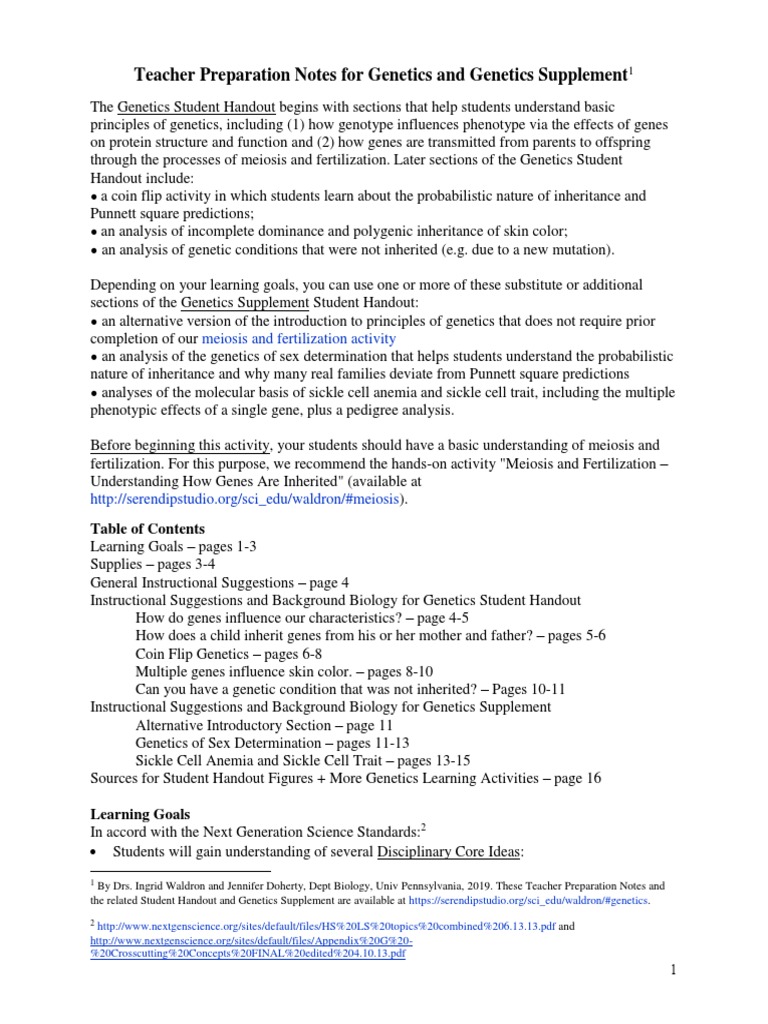 Teacher Preparation Notes for Genetics and Genetics Supplement$^1$

The Genetics Student Handout begins with sections that help students understand basic principles of genetics, including (1) how genotype influences phenotype via the effects of genes on protein structure and function and (2) how genes are transmitted from parents to offspring through the processes of meiosis and fertilization. Later sections of the Genetics Student Handout include:
• a coin flip activity in which students learn about the probabilistic nature of inheritance and Punnett square predictions;
• an analysis of incomplete dominance and polygenic inheritance of skin color;
• an analysis of genetic conditions that were not inherited (e.g. due to a new mutation).

Depending on your learning goals, you can use one or more of these substitute or additional sections of the Genetics Supplement Student Handout:
• an alternative version of the introduction to principles of genetics that does not require prior completion of our meiosis and fertilization activity
• an analysis of the genetics of sex determination that helps students understand the probabilistic nature of inheritance and why many real families deviate from Punnett square predictions
• analyses of the molecular basis of sickle cell anemia and sickle cell trait, including the multiple phenotypic effects of a single gene, plus a pedigree analysis.

Before beginning this activity, your students should have a basic understanding of meiosis and fertilization. For this purpose, we recommend the hands-on activity "Meiosis and Fertilization – Understanding How Genes Are Inherited" (available at http://serendipstudio.org/sci_edu/waldron/#meiosis).

Table of Contents
Learning Goals – pages 1-3
Supplies – pages 3-4
General Instructional Suggestions – page 4
Instructional Suggestions and Background Biology for Genetics Student Handout
How do genes influence our characteristics? – page 4-5
How does a child inherit genes from his or her mother and father? – pages 5-6
Coin Flip Genetics – pages 6-8
Multiple genes influence skin color. – pages 8-10
Can you have a genetic condition that was not inherited? – Pages 10-11
Instructional Suggestions and Background Biology for Genetics Supplement
Alternative Introductory Section – page 11
Genetics of Sex Determination – pages 11-13
Sickle Cell Anemia and Sickle Cell Trait – pages 13-15
Sources for Student Handout Figures + More Genetics Learning Activities – page 16

Learning Goals
In accord with the Next Generation Science Standards:$^2$
• Students will gain understanding of several Disciplinary Core Ideas:

$^1$ By Drs. Ingrid Waldron and Jennifer Doherty, Dept Biology, Univ Pennsylvania, 2019. These Teacher Preparation Notes and the related Student Handout and Genetics Supplement are available at https://serendipstudio.org/sci_edu/waldron/#genetics.

$^2$ http://www.nextgenscience.org/sites/default/files/HS%20LS%20topics%20combined%206.13.13.pdf and http://www.nextgenscience.org/sites/default/files/Appendix%20G%20-%20Crosscutting%20Concepts%20FINAL%20edited%204.10.13.pdf

1